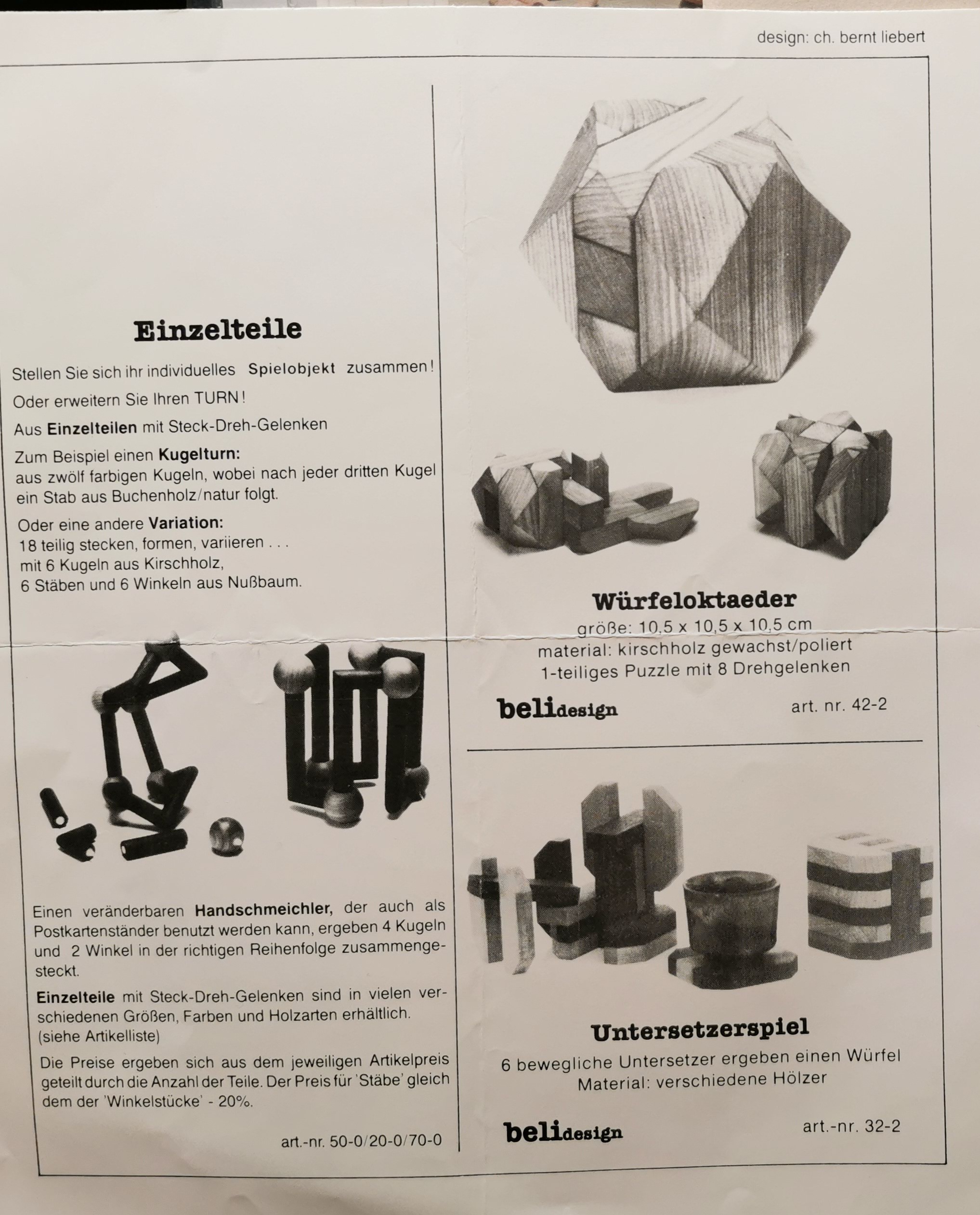 design: ch. bernt liebert

Einzelteile

Stellen Sie sich ihr individuelles Spielobjekt zusammen!

Oder erweitern Sie Ihren TURN!

Aus Einzelteilen mit Steck-Dreh-Gelenken

Zum Beispiel einen Kugelturn: aus zwölf farbigen Kugeln, wobei nach jeder dritten Kugel ein Stab aus Buchenholz/natur folgt.

Oder eine andere Variation: 18 teilig stecken, formen, variieren . . . mit 6 Kugeln aus Kirschholz, 6 Stäben und 6 Winkeln aus Nußbaum.

Einen veränderbaren Handschmeichler, der auch als Postkartenständer benutzt werden kann, ergeben 4 Kugeln und 2 Winkel in der richtigen Reihenfolge zusammengesteckt.

Einzelteile mit Steck-Dreh-Gelenken sind in vielen verschiedenen Größen, Farben und Holzarten erhältlich. (siehe Artikelliste)

Die Preise ergeben sich aus dem jeweiligen Artikelpreis geteilt durch die Anzahl der Teile. Der Preis für 'Stäbe' gleich dem der 'Winkelstücke' - 20%.

art.-nr. 50-0/20-0/70-0

Würfeloktaeder

größe: 10,5 x 10,5 x 10,5 cm
material: kirschholz gewachst/poliert
1-teiliges Puzzle mit 8 Drehgelenken

belidesign

art. nr. 42-2

Untersetzerspiel

6 bewegliche Untersetzer ergeben einen Würfel
Material: verschiedene Hölzer

belidesign

art.-nr. 32-2